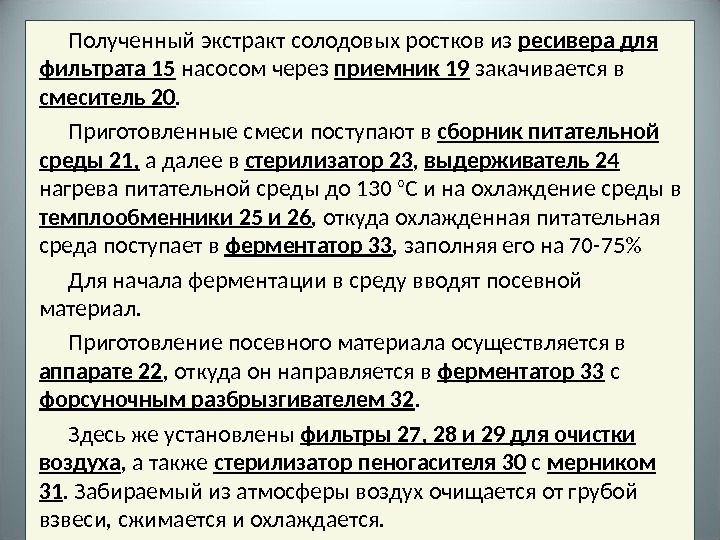 Полученный экстракт солодовых ростков из ресивера для фильтрата 15 насосом через приемник 19 закачивается в смеситель 20.

Приготовленные смеси поступают в сборник питательной среды 21, а далее в стерилизатор 23, выдерживатель 24 нагрева питательной среды до 130 °С и на охлаждение среды в темплообменники 25 и 26, откуда охлажденная питательная среда поступает в ферментатор 33, заполняя его на 70-75%

Для начала ферментации в среду вводят посевной материал.

Приготовление посевного материала осуществляется в аппарате 22, откуда он направляется в ферментатор 33 с форсуночным разбрызгивателем 32.

Здесь же установлены фильтры 27, 28 и 29 для очистки воздуха, а также стерилизатор пеногасителя 30 с мерником 31. Забираемый из атмосферы воздух очищается от грубой взвеси, сжимается и охлаждается.